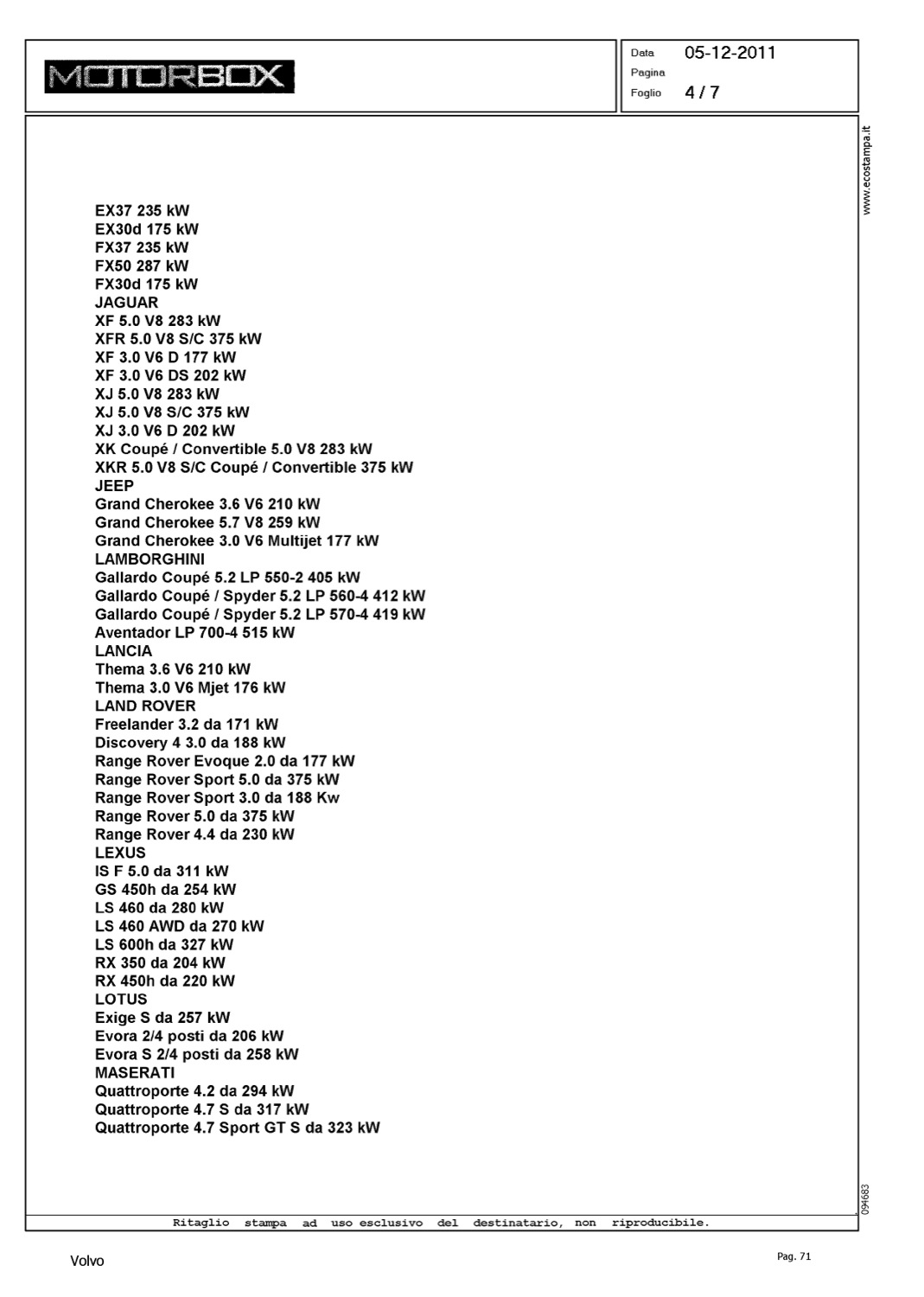 MOTORBOX

Data 05-12-2011
Pagina
Foglio 4 / 7

www.ecostampa.it

EX37 235 kW
EX30d 175 kW
FX37 235 kW
FX50 287 kW
FX30d 175 kW
JAGUAR
XF 5.0 V8 283 kW
XFR 5.0 V8 S/C 375 kW
XF 3.0 V6 D 177 kW
XF 3.0 V6 DS 202 kW
XJ 5.0 V8 283 kW
XJ 5.0 V8 S/C 375 kW
XJ 3.0 V6 D 202 kW
XK Coupé / Convertible 5.0 V8 283 kW
XKR 5.0 V8 S/C Coupé / Convertible 375 kW
JEEP
Grand Cherokee 3.6 V6 210 kW
Grand Cherokee 5.7 V8 259 kW
Grand Cherokee 3.0 V6 Multijet 177 kW
LAMBORGHINI
Gallardo Coupé 5.2 LP 550-2 405 kW
Gallardo Coupé / Spyder 5.2 LP 560-4 412 kW
Gallardo Coupé / Spyder 5.2 LP 570-4 419 kW
Aventador LP 700-4 515 kW
LANCIA
Thema 3.6 V6 210 kW
Thema 3.0 V6 Mjet 176 kW
LAND ROVER
Freelander 3.2 da 171 kW
Discovery 4 3.0 da 188 kW
Range Rover Evoque 2.0 da 177 kW
Range Rover Sport 5.0 da 375 kW
Range Rover Sport 3.0 da 188 Kw
Range Rover 5.0 da 375 kW
Range Rover 4.4 da 230 kW
LEXUS
IS F 5.0 da 311 kW
GS 450h da 254 kW
LS 460 da 280 kW
LS 460 AWD da 270 kW
LS 600h da 327 kW
RX 350 da 204 kW
RX 450h da 220 kW
LOTUS
Exige S da 257 kW
Evora 2/4 posti da 206 kW
Evora S 2/4 posti da 258 kW
MASERATI
Quattroporte 4.2 da 294 kW
Quattroporte 4.7 S da 317 kW
Quattroporte 4.7 Sport GT S da 323 kW

094683

Ritaglio stampa ad uso esclusivo del destinatario, non riproducibile.

Volvo

Pag. 71